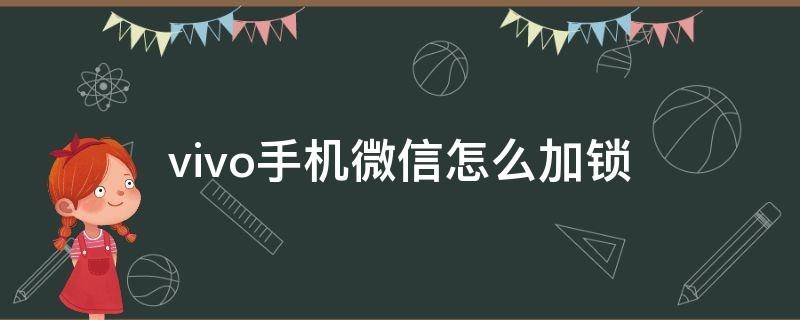 vivo手机微信怎么加锁